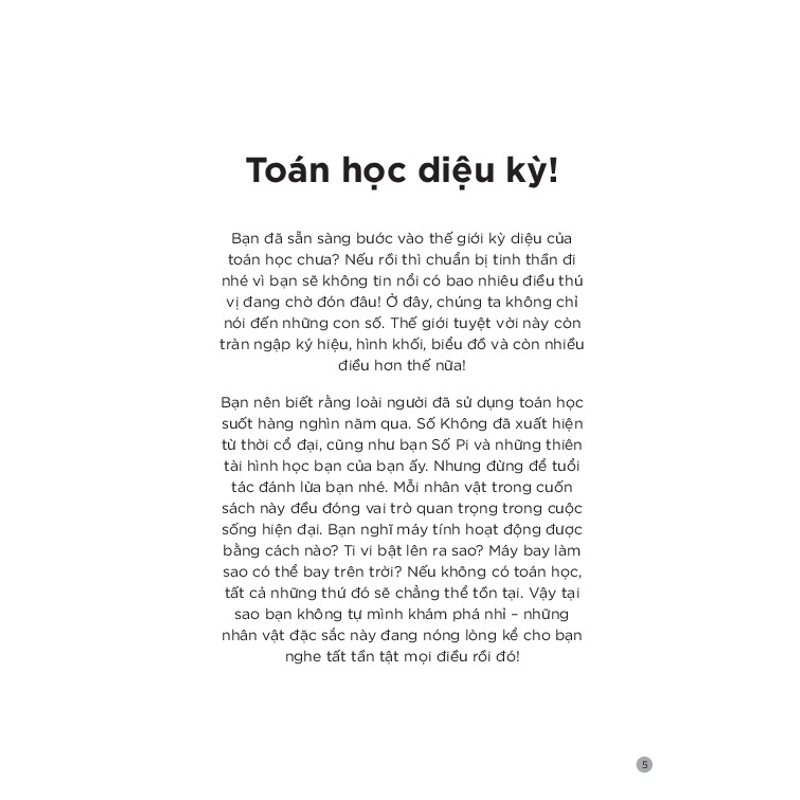 Toán học diệu kỳ!

Bạn đã sẵn sàng bước vào thế giới kỳ diệu của toán học chưa? Nếu rồi thì chuẩn bị tinh thần đi nhé vì bạn sẽ không tin nổi có bao nhiêu điều thú vị đang chờ đón đâu! Ở đây, chúng ta không chỉ nói đến những con số. Thế giới tuyệt vời này còn tràn ngập ký hiệu, hình khối, biểu đồ và còn nhiều điều hơn thế nữa!

Bạn nên biết rằng loài người đã sử dụng toán học suốt hàng nghìn năm qua. Số Không đã xuất hiện từ thời cổ đại, cũng như bạn Số Pi và những thiên tài hình học bạn của bạn ấy. Nhưng đừng để tuổi tác đánh lừa bạn nhé. Mỗi nhân vật trong cuốn sách này đều đóng vai trò quan trọng trong cuộc sống hiện đại. Bạn nghĩ máy tính hoạt động được bằng cách nào? Ti vi bật lên ra sao? Máy bay làm sao có thể bay trên trời? Nếu không có toán học, tất cả những thứ đó sẽ chẳng thể tồn tại. Vậy tại sao bạn không tự mình khám phá nhỉ – những nhân vật đặc sắc này đang nóng lòng kể cho bạn nghe tất tần tật mọi điều rồi đó!

5